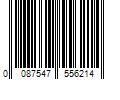 0 087547 556214